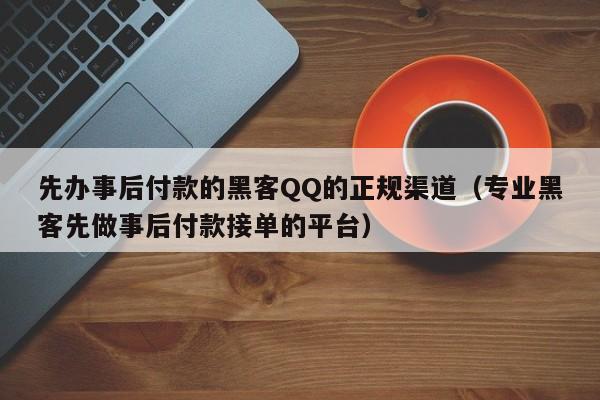 先办事后付款的黑客QQ的正规渠道（专业黑客先做事后付款接单的平台）